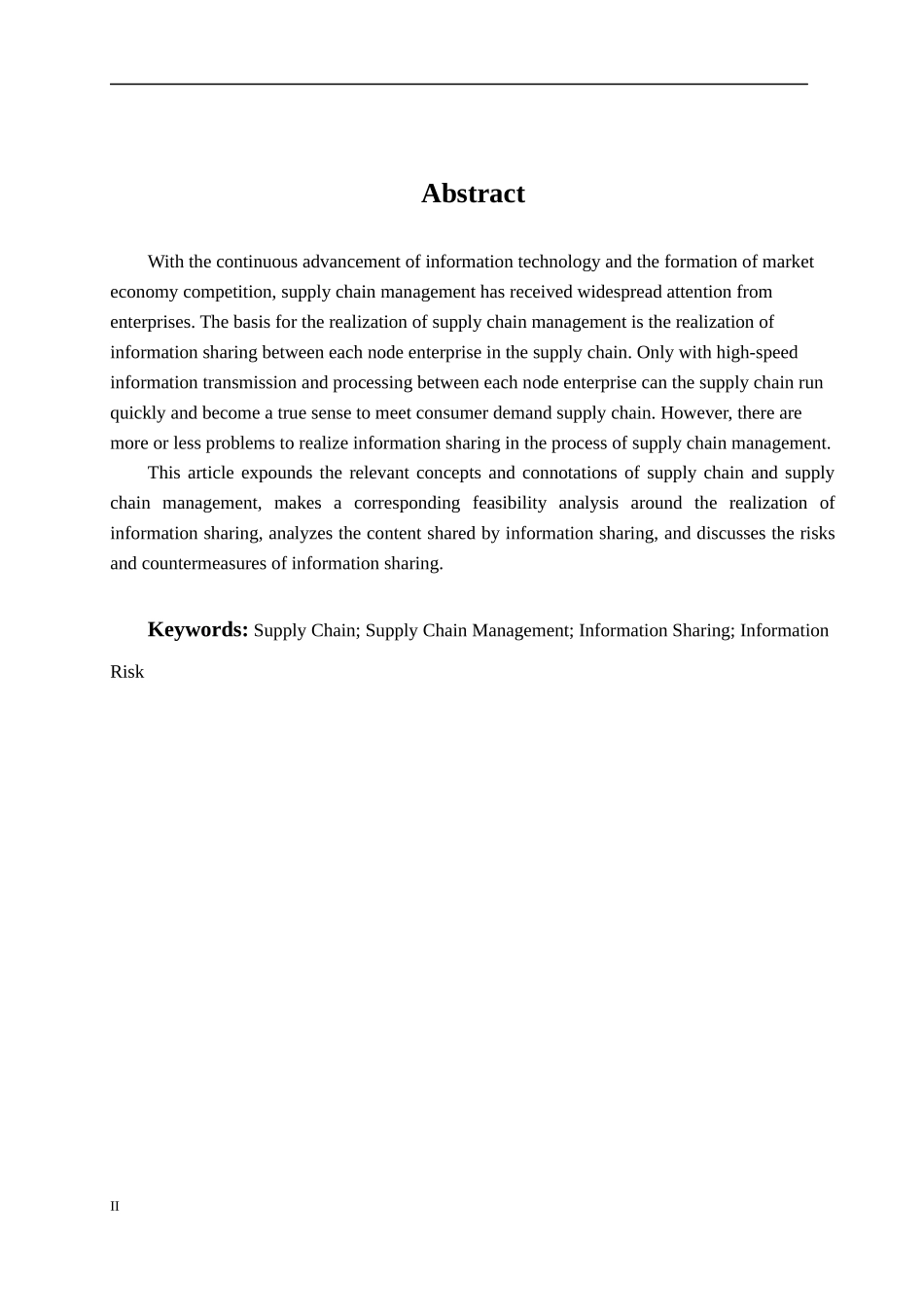 Abstract

With the continuous advancement of information technology and the formation of market economy competition, supply chain management has received widespread attention from enterprises. The basis for the realization of supply chain management is the realization of information sharing between each node enterprise in the supply chain. Only with high-speed information transmission and processing between each node enterprise can the supply chain run quickly and become a true sense to meet consumer demand supply chain. However, there are more or less problems to realize information sharing in the process of supply chain management.

This article expounds the relevant concepts and connotations of supply chain and supply chain management, makes a corresponding feasibility analysis around the realization of information sharing, analyzes the content shared by information sharing, and discusses the risks and countermeasures of information sharing.

Keywords: Supply Chain; Supply Chain Management; Information Sharing; Information Risk

II